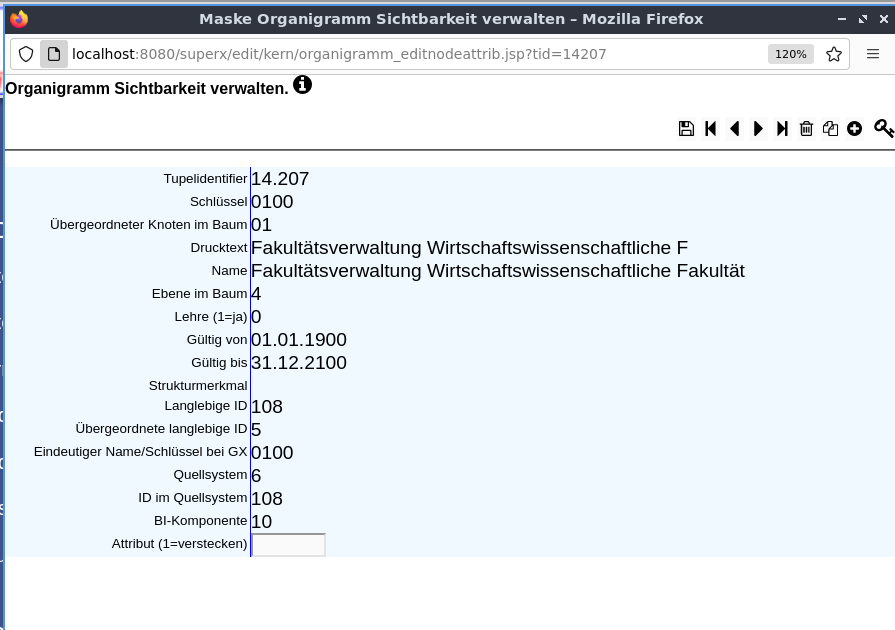 Maske Organigramm Sichtbarkeit verwalten – Mozilla Firefox

localhost:8080/superx/edit/kern/organigramm_editnodeattrib.jsp?tid=14207

120%

Organigramm Sichtbarkeit verwalten.

| | |
|---|---|
| Tupelidentifier | 14.207 |
| Schlüssel | 0100 |
| Übergeordneter Knoten im Baum | 01 |
| Drucktext | Fakultätsverwaltung Wirtschaftswissenschaftliche F |
| Name | Fakultätsverwaltung Wirtschaftswissenschaftliche Fakultät |
| Ebene im Baum | 4 |
| Lehre (1=ja) | 0 |
| Gültig von | 01.01.1900 |
| Gültig bis | 31.12.2100 |
| Strukturmerkmal | |
| Langlebige ID | 108 |
| Übergeordnete langlebige ID | 5 |
| Eindeutiger Name/Schlüssel bei GX | 0100 |
| Quellsystem | 6 |
| ID im Quellsystem | 108 |
| BI-Komponente | 10 |
| Attribut (1=verstecken) | |